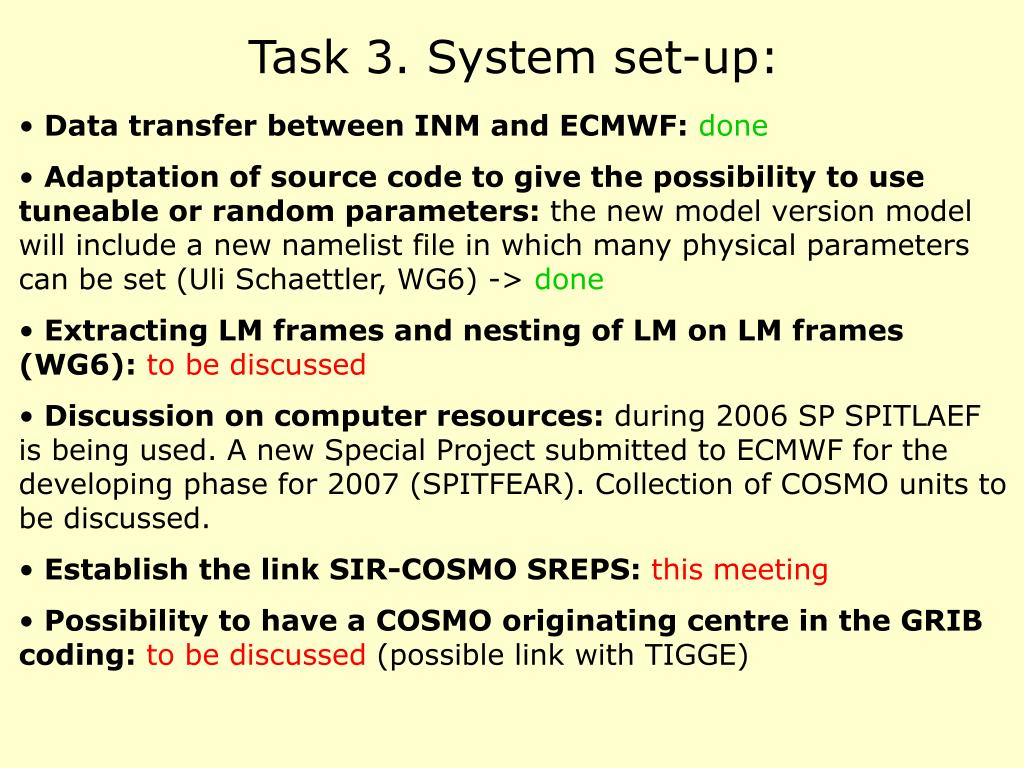 Task 3. System set-up:

• Data transfer between INM and ECMWF: done

• Adaptation of source code to give the possibility to use tuneable or random parameters: the new model version model will include a new namelist file in which many physical parameters can be set (Uli Schaettler, WG6) -> done

• Extracting LM frames and nesting of LM on LM frames (WG6): to be discussed

• Discussion on computer resources: during 2006 SP SPITLAEF is being used. A new Special Project submitted to ECMWF for the developing phase for 2007 (SPITFEAR). Collection of COSMO units to be discussed.

• Establish the link SIR-COSMO SREPS: this meeting

• Possibility to have a COSMO originating centre in the GRIB coding: to be discussed (possible link with TIGGE)